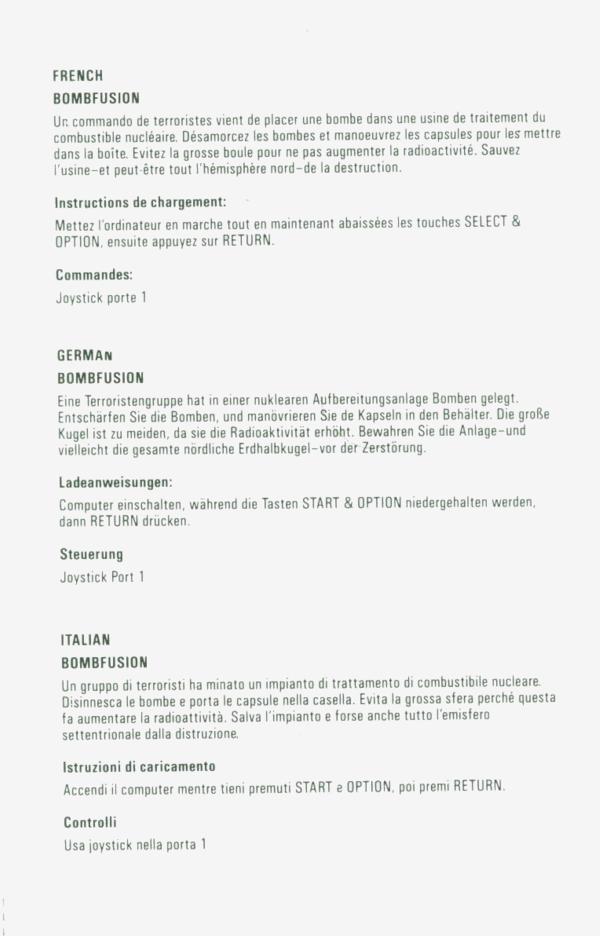 FRENCH

BOMBFUSION

Un commando de terroristes vient de placer une bombe dans une usine de traitement du combustible nucléaire. Désamorcez les bombes et manoeuvrez les capsules pour les mettre dans la boîte. Evitez la grosse boule pour ne pas augmenter la radioactivité. Sauvez l'usine–et peut-être tout l'hémisphère nord–de la destruction.

Instructions de chargement:

Mettez l'ordinateur en marche tout en maintenant abaissées les touches SELECT & OPTION, ensuite appuyez sur RETURN.

Commandes:

Joystick porte 1

GERMAN

BOMBFUSION

Eine Terroristengruppe hat in einer nuklearen Aufbereitungsanlage Bomben gelegt. Entschärfen Sie die Bomben, und manövrieren Sie de Kapseln in den Behälter. Die große Kugel ist zu meiden, da sie die Radioaktivität erhöht. Bewahren Sie die Anlage–und vielleicht die gesamte nördliche Erdhalbkugel–vor der Zerstörung.

Ladeanweisungen:

Computer einschalten, während die Tasten START & OPTION niedergehalten werden, dann RETURN drücken.

Steuerung

Joystick Port 1

ITALIAN

BOMBFUSION

Un gruppo di terroristi ha minato un impianto di trattamento di combustibile nucleare. Disinnesca le bombe e porta le capsule nella casella. Evita la grossa sfera perché questa fa aumentare la radioattività. Salva l'impianto e forse anche tutto l'emisfero settentrionale dalla distruzione.

Istruzioni di caricamento

Accendi il computer mentre tieni premuti START e OPTION, poi premi RETURN.

Controlli

Usa joystick nella porta 1